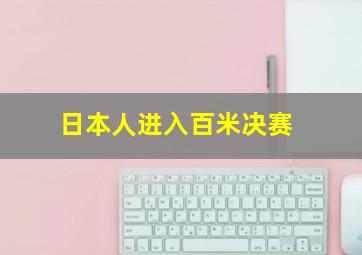 日本人进入百米决赛